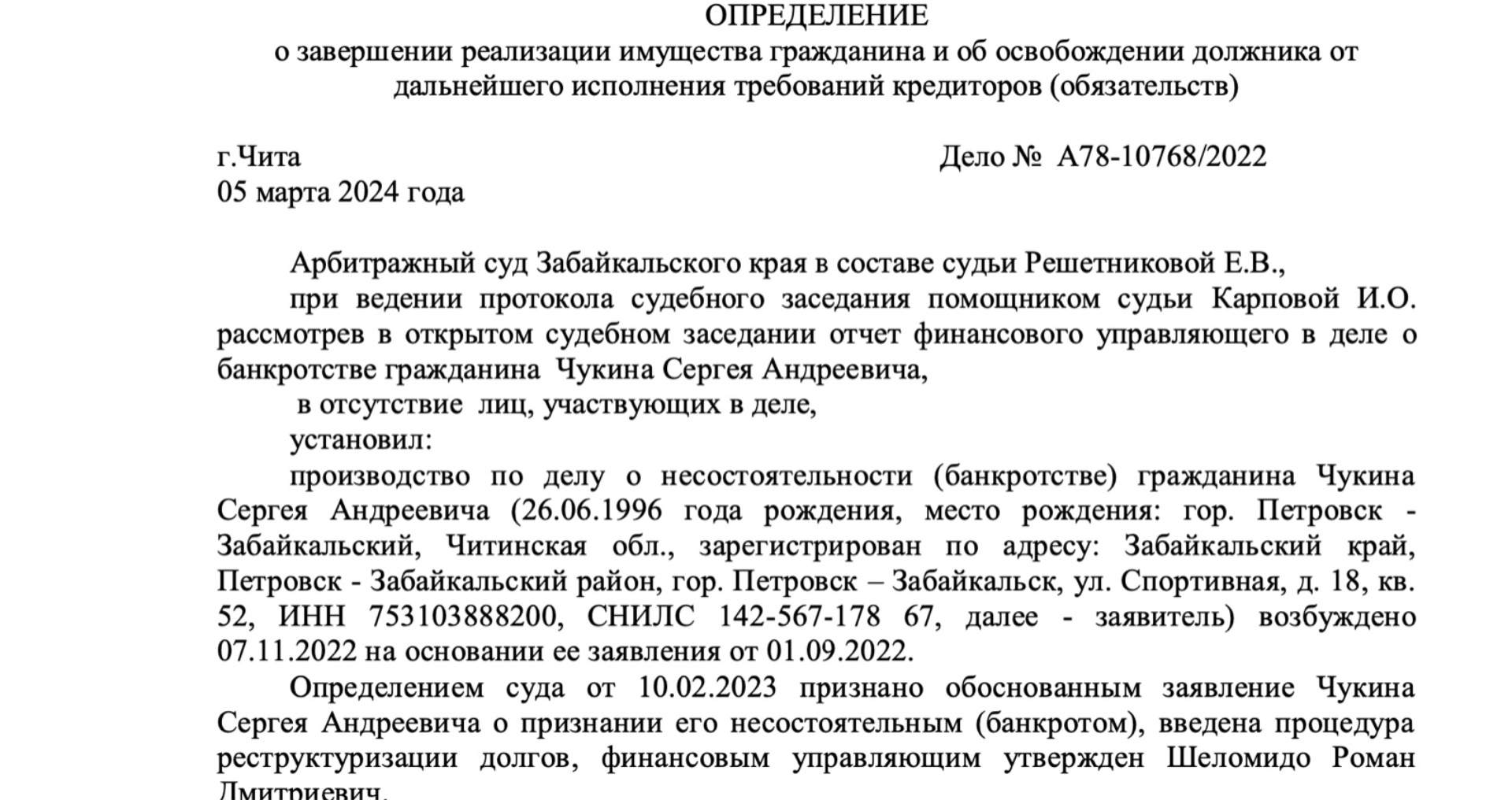 ОПРЕДЕЛЕНИЕ
о завершении реализации имущества гражданина и об освобождении должника от дальнейшего исполнения требований кредиторов (обязательств)

г.Чита Дело № А78-10768/2022
05 марта 2024 года

Арбитражный суд Забайкальского края в составе судьи Решетниковой Е.В.,

при ведении протокола судебного заседания помощником судьи Карповой И.О. рассмотрев в открытом судебном заседании отчет финансового управляющего в деле о банкротстве гражданина Чукина Сергея Андреевича,

в отсутствие лиц, участвующих в деле,

установил:

производство по делу о несостоятельности (банкротстве) гражданина Чукина Сергея Андреевича (26.06.1996 года рождения, место рождения: гор. Петровск - Забайкальский, Читинская обл., зарегистрирован по адресу: Забайкальский край, Петровск - Забайкальский район, гор. Петровск – Забайкальск, ул. Спортивная, д. 18, кв. 52, ИНН 753103888200, СНИЛС 142-567-178 67, далее - заявитель) возбуждено 07.11.2022 на основании ее заявления от 01.09.2022.

Определением суда от 10.02.2023 признано обоснованным заявление Чукина Сергея Андреевича о признании его несостоятельным (банкротом), введена процедура реструктуризации долгов, финансовым управляющим утвержден Шеломидо Роман Дмитриевич.